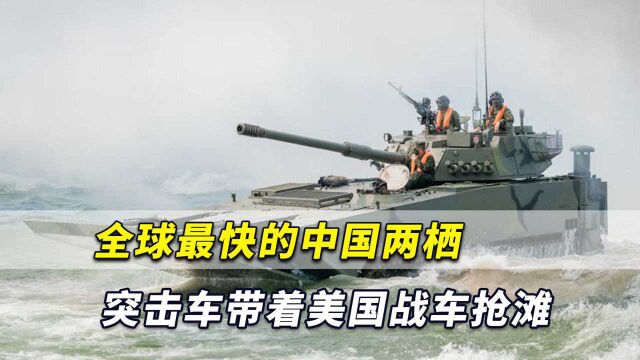 全球最快的中国两栖
突击车带着美国战车抢滩